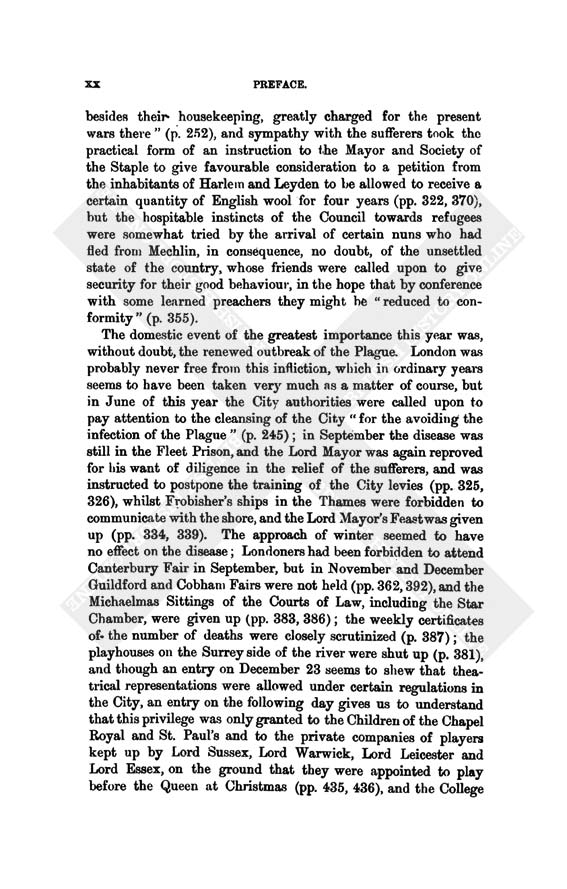 xx PREFACE.

besides their housekeeping, greatly charged for the present wars there" (p. 252), and sympathy with the sufferers took the practical form of an instruction to the Mayor and Society of the Staple to give favourable consideration to a petition from the inhabitants of Harlem and Leyden to be allowed to receive a certain quantity of English wool for four years (pp. 322, 370), but the hospitable instincts of the Council towards refugees were somewhat tried by the arrival of certain nuns who had fled from Mechlin, in consequence, no doubt, of the unsettled state of the country, whose friends were called upon to give security for their good behaviour, in the hope that by conference with some learned preachers they might be "reduced to conformity" (p. 355).

The domestic event of the greatest importance this year was, without doubt, the renewed outbreak of the Plague. London was probably never free from this infliction, which in ordinary years seems to have been taken very much as a matter of course, but in June of this year the City authorities were called upon to pay attention to the cleansing of the City "for the avoiding the infection of the Plague" (p. 245); in September the disease was still in the Fleet Prison, and the Lord Mayor was again reproved for his want of diligence in the relief of the sufferers, and was instructed to postpone the training of the City levies (pp. 325, 326), whilst Frobisher's ships in the Thames were forbidden to communicate with the shore, and the Lord Mayor's Feast was given up (pp. 334, 339). The approach of winter seemed to have no effect on the disease; Londoners had been forbidden to attend Canterbury Fair in September, but in November and December Guildford and Cobham Fairs were not held (pp. 362, 392), and the Michaelmas Sittings of the Courts of Law, including the Star Chamber, were given up (pp. 383, 386); the weekly certificates of the number of deaths were closely scrutinized (p. 387); the playhouses on the Surrey side of the river were shut up (p. 381), and though an entry on December 23 seems to shew that theatrical representations were allowed under certain regulations in the City, an entry on the following day gives us to understand that this privilege was only granted to the Children of the Chapel Royal and St. Paul's and to the private companies of players kept up by Lord Sussex, Lord Warwick, Lord Leicester and Lord Essex, on the ground that they were appointed to play before the Queen at Christmas (pp. 435, 436), and the College